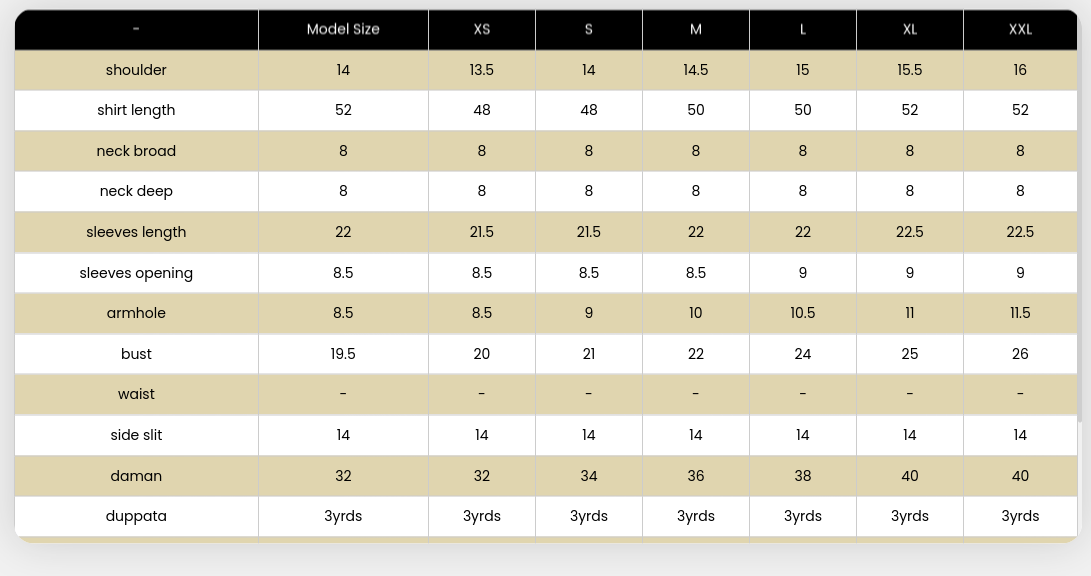 | - | Model Size | XS | S | M | L | XL | XXL |
|---|---|---|---|---|---|---|---|
| shoulder | 14 | 13.5 | 14 | 14.5 | 15 | 15.5 | 16 |
| shirt length | 52 | 48 | 48 | 50 | 50 | 52 | 52 |
| neck broad | 8 | 8 | 8 | 8 | 8 | 8 | 8 |
| neck deep | 8 | 8 | 8 | 8 | 8 | 8 | 8 |
| sleeves length | 22 | 21.5 | 21.5 | 22 | 22 | 22.5 | 22.5 |
| sleeves opening | 8.5 | 8.5 | 8.5 | 8.5 | 9 | 9 | 9 |
| armhole | 8.5 | 8.5 | 9 | 10 | 10.5 | 11 | 11.5 |
| bust | 19.5 | 20 | 21 | 22 | 24 | 25 | 26 |
| waist | - | - | - | - | - | - | - |
| side slit | 14 | 14 | 14 | 14 | 14 | 14 | 14 |
| daman | 32 | 32 | 34 | 36 | 38 | 40 | 40 |
| duppata | 3yrds | 3yrds | 3yrds | 3yrds | 3yrds | 3yrds | 3yrds |